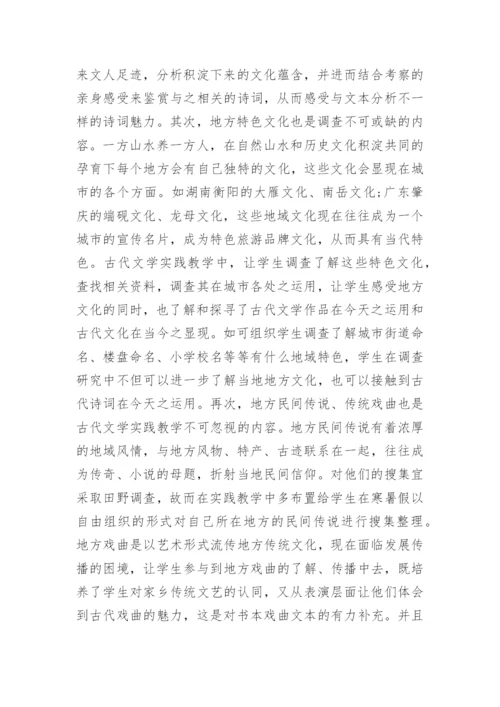 来文人足迹，分析积淀下来的文化蕴含，并进而结合考察的亲身感受来鉴赏与之相关的诗词，从而感受与文本分析不一样的诗词魅力。其次，地方特色文化也是调查不可或缺的内容。一方山水养一方人，在自然山水和历史文化积淀共同的孕育下每个地方会有自己独特的文化，这些文化会显现在城市的各个方面。如湖南衡阳的大雁文化、南岳文化;广东肇庆的端砚文化、龙母文化，这些地域文化现在往往成为一个城市的宣传名片，成为特色旅游品牌文化，从而具有当代特色。古代文学实践教学中，让学生调查了解这些特色文化，查找相关资料，调查其在城市各处之运用，让学生感受地方文化的同时，也了解和探寻了古代文学作品在今天之运用和古代文化在当今之显现。如可组织学生调查了解城市街道命名、楼盘命名、小学校名等等有什么地域特色，学生在调查研究中不但可以进一步了解当地地方文化，也可以接触到古代诗词在今天之运用。再次，地方民间传说、传统戏曲也是古代文学实践教学不可忽视的内容。地方民间传说有着浓厚的地域风情，与地方风物、特产、古迹联系在一起，往往成为传奇、小说的母题，折射当地民间信仰。对他们的搜集宜采取田野调查，故而在实践教学中多布置给学生在寒暑假以自由组织的形式对自己所在地方的民间传说进行搜集整理。地方戏曲是以艺术形式流传地方传统文化，现在面临发展传播的困境，让学生参与到地方戏曲的了解、传播中去，既培养了学生对家乡传统文艺的认同，又从表演层面让他们体会到古代戏曲的魅力，这是对书本戏曲文本的有力补充。并且